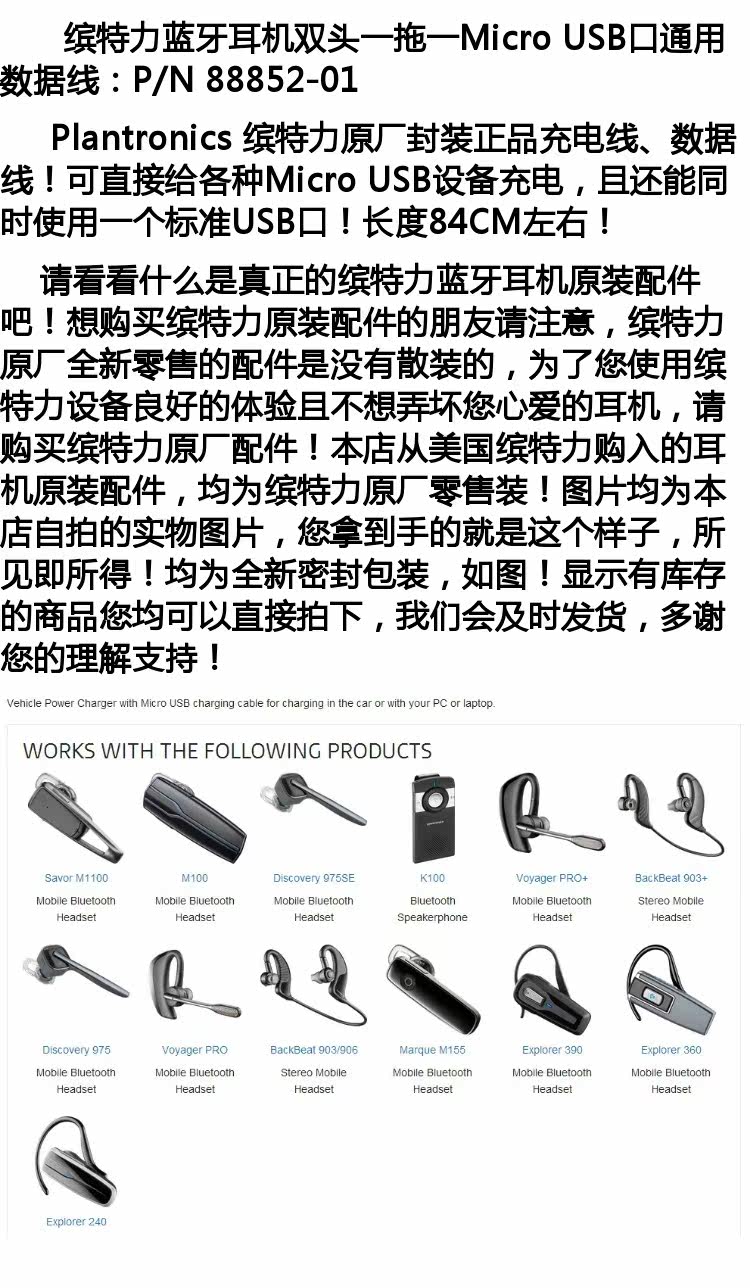 缤特力蓝牙耳机双头一拖一Micro USB口通用数据线：P/N 88852-01

Plantronics 缤特力原厂封装正品充电线、数据线！可直接给各种Micro USB设备充电，且还能同时使用一个标准USB口！长度84CM左右！

请看看什么是真正的缤特力蓝牙耳机原装配件吧！想购买缤特力原装配件的朋友请注意，缤特力原厂全新零售的配件是没有散装的，为了您使用缤特力设备良好的体验且不想弄坏您心爱的耳机，请购买缤特力原厂配件！本店从美国缤特力购入的耳机原装配件，均为缤特力原厂零售装！图片均为本店自拍的实物图片，您拿到手的就是这个样子，所见即所得！均为全新密封包装，如图！显示有库存的商品您均可以直接拍下，我们会及时发货，多谢您的理解支持！

Vehicle Power Charger with Micro USB charging cable for charging in the car or with your PC or laptop.

WORKS WITH THE FOLLOWING PRODUCTS

Savor M1100
Mobile Bluetooth Headset

M100
Mobile Bluetooth Headset

Discovery 975SE
Mobile Bluetooth Headset

K100
Bluetooth Speakerphone

Voyager PRO+
Mobile Bluetooth Headset

BackBeat 903+
Stereo Mobile Headset

Discovery 975
Mobile Bluetooth Headset

Voyager PRO
Mobile Bluetooth Headset

BackBeat 903/906
Stereo Mobile Headset

Marque M155
Mobile Bluetooth Headset

Explorer 390
Mobile Bluetooth Headset

Explorer 360
Mobile Bluetooth Headset

Explorer 240